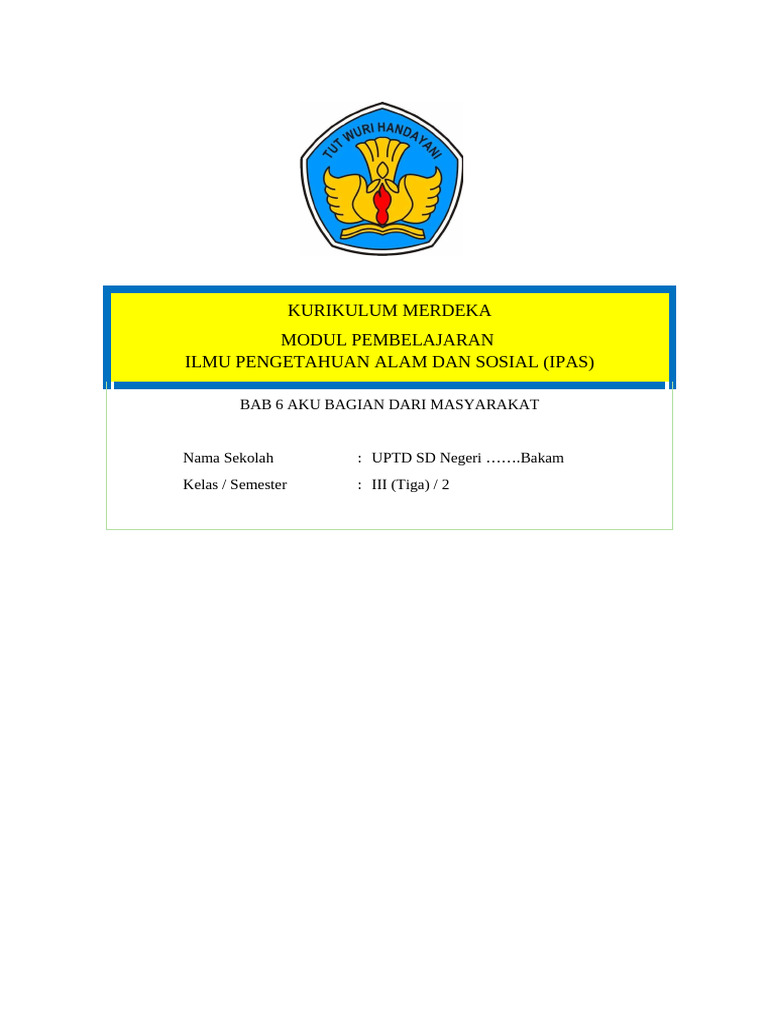 TUT WURI HANDAYANI

KURIKULUM MERDEKA

MODUL PEMBELAJARAN
ILMU PENGETAHUAN ALAM DAN SOSIAL (IPAS)

BAB 6 AKU BAGIAN DARI MASYARAKAT

Nama Sekolah : UPTD SD Negeri …….Bakam
Kelas / Semester : III (Tiga) / 2